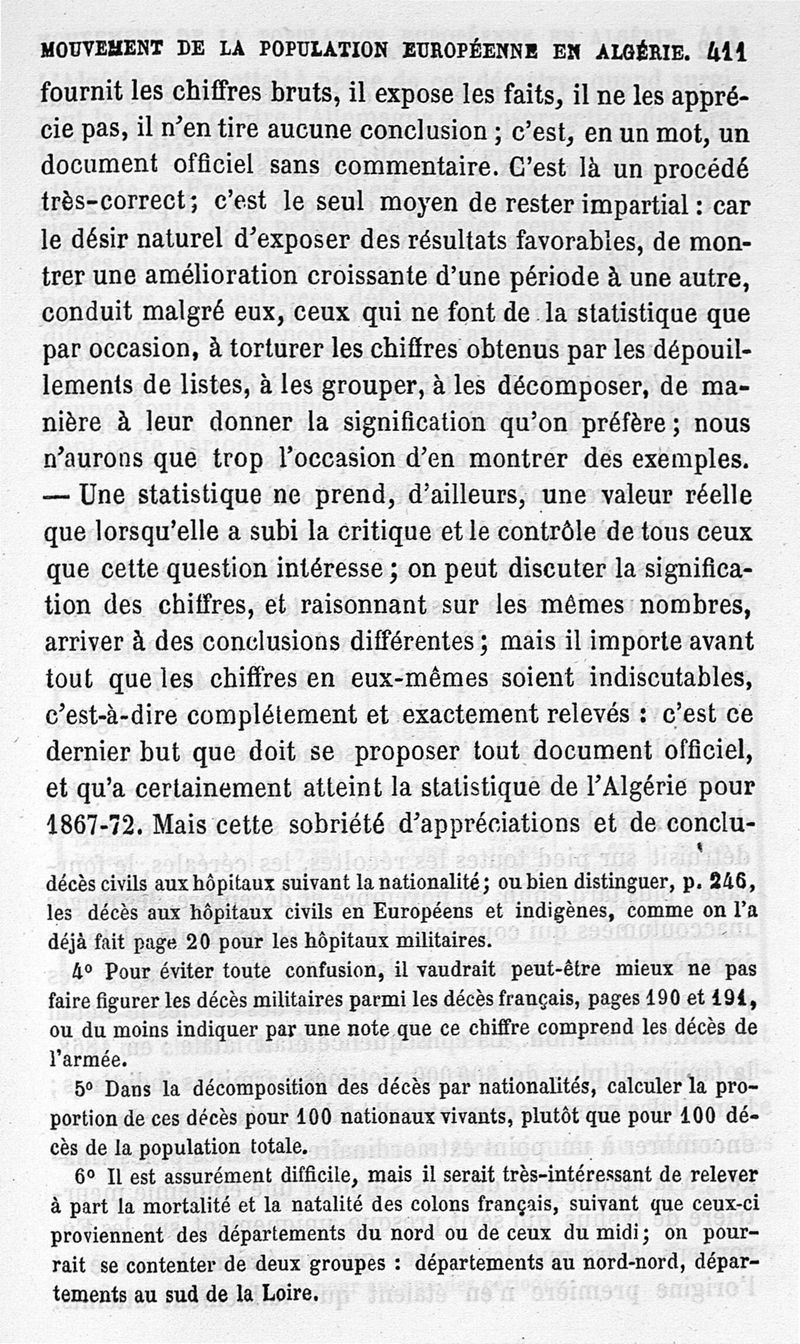 MOUVEMENT DE LA POPULATION EUROPÉENNE EN ALGÉRIE. 411

fournit les chiffres bruts, il expose les faits, il ne les apprécie pas, il n'en tire aucune conclusion ; c'est, en un mot, un document officiel sans commentaire. C'est là un procédé très-correct ; c'est le seul moyen de rester impartial : car le désir naturel d'exposer des résultats favorables, de montrer une amélioration croissante d'une période à une autre, conduit malgré eux, ceux qui ne font de la statistique que par occasion, à torturer les chiffres obtenus par les dépouillements de listes, à les grouper, à les décomposer, de manière à leur donner la signification qu'on préfère ; nous n'aurons que trop l'occasion d'en montrer des exemples. — Une statistique ne prend, d'ailleurs, une valeur réelle que lorsqu'elle a subi la critique et le contrôle de tous ceux que cette question intéresse ; on peut discuter la signification des chiffres, et raisonnant sur les mêmes nombres, arriver à des conclusions différentes ; mais il importe avant tout que les chiffres en eux-mêmes soient indiscutables, c'est-à-dire complétement et exactement relevés : c'est ce dernier but que doit se proposer tout document officiel, et qu'a certainement atteint la statistique de l'Algérie pour 1867-72. Mais cette sobriété d'appréciations et de conclu-

décès civils aux hôpitaux suivant la nationalité ; ou bien distinguer, p. 246, les décès aux hôpitaux civils en Européens et indigènes, comme on l'a déjà fait page 20 pour les hôpitaux militaires.

4° Pour éviter toute confusion, il vaudrait peut-être mieux ne pas faire figurer les décès militaires parmi les décès français, pages 190 et 191, ou du moins indiquer par une note que ce chiffre comprend les décès de l'armée.

5° Dans la décomposition des décès par nationalités, calculer la proportion de ces décès pour 100 nationaux vivants, plutôt que pour 100 décès de la population totale.

6° Il est assurément difficile, mais il serait très-intéressant de relever à part la mortalité et la natalité des colons français, suivant que ceux-ci proviennent des départements du nord ou de ceux du midi ; on pourrait se contenter de deux groupes : départements au nord-nord, départements au sud de la Loire.